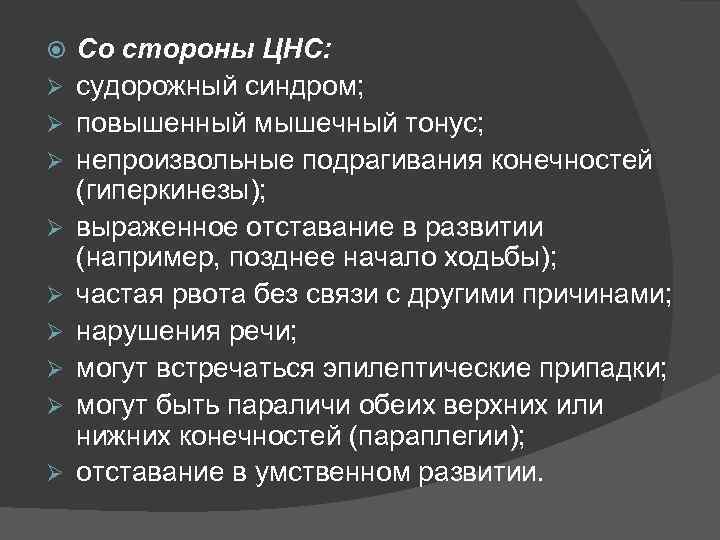 Со стороны ЦНС:
судорожный синдром;
повышенный мышечный тонус;
непроизвольные подрагивания конечностей (гиперкинезы);
выраженное отставание в развитии (например, позднее начало ходьбы);
частая рвота без связи с другими причинами;
нарушения речи;
могут встречаться эпилептические припадки;
могут быть параличи обеих верхних или нижних конечностей (параплегии);
отставание в умственном развитии.